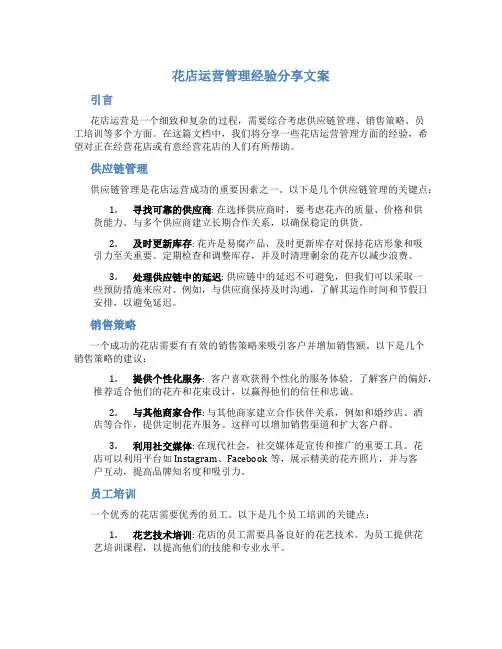 花店运营管理经验分享文案

引言

花店运营是一个细致和复杂的过程，需要综合考虑供应链管理、销售策略、员工培训等多个方面。在这篇文档中，我们将分享一些花店运营管理方面的经验，希望对正在经营花店或有意经营花店的人们有所帮助。

供应链管理

供应链管理是花店运营成功的重要因素之一。以下是几个供应链管理的关键点：

1. 寻找可靠的供应商: 在选择供应商时，要考虑花卉的质量、价格和供货能力。与多个供应商建立长期合作关系，以确保稳定的供货。

2. 及时更新库存: 花卉是易腐产品，及时更新库存对保持花店形象和吸引力至关重要。定期检查和调整库存，并及时清理剩余的花卉以减少浪费。

3. 处理供应链中的延迟: 供应链中的延迟不可避免，但我们可以采取一些预防措施来应对。例如，与供应商保持及时沟通，了解其运作时间和节假日安排，以避免延迟。

销售策略

一个成功的花店需要有有效的销售策略来吸引客户并增加销售额。以下是几个销售策略的建议：

1. 提供个性化服务: 客户喜欢获得个性化的服务体验。了解客户的偏好，推荐适合他们的花卉和花束设计，以赢得他们的信任和忠诚。

2. 与其他商家合作: 与其他商家建立合作伙伴关系，例如和婚纱店、酒店等合作，提供定制花卉服务。这样可以增加销售渠道和扩大客户群。

3. 利用社交媒体: 在现代社会，社交媒体是宣传和推广的重要工具。花店可以利用平台如 Instagram、Facebook 等，展示精美的花卉照片，并与客户互动，提高品牌知名度和吸引力。

员工培训

一个优秀的花店需要优秀的员工。以下是几个员工培训的关键点：

1. 花艺技术培训: 花店的员工需要具备良好的花艺技术。为员工提供花艺培训课程，以提高他们的技能和专业水平。